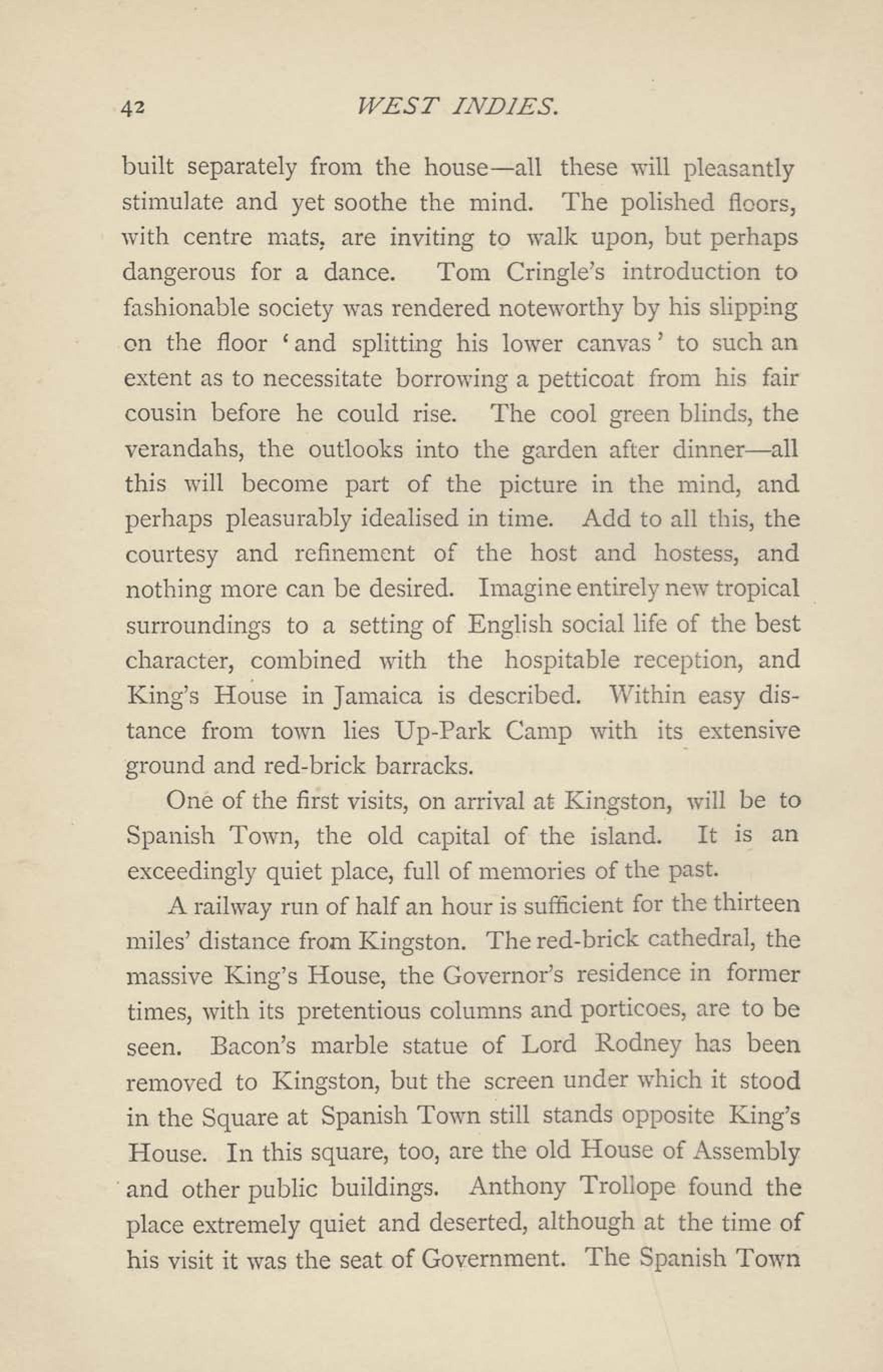 42 WEST INDIES.

built separately from the house—all these will pleasantly stimulate and yet soothe the mind. The polished floors, with centre mats, are inviting to walk upon, but perhaps dangerous for a dance. Tom Cringle's introduction to fashionable society was rendered noteworthy by his slipping on the floor 'and splitting his lower canvas' to such an extent as to necessitate borrowing a petticoat from his fair cousin before he could rise. The cool green blinds, the verandahs, the outlooks into the garden after dinner—all this will become part of the picture in the mind, and perhaps pleasurably idealised in time. Add to all this, the courtesy and refinement of the host and hostess, and nothing more can be desired. Imagine entirely new tropical surroundings to a setting of English social life of the best character, combined with the hospitable reception, and King's House in Jamaica is described. Within easy distance from town lies Up-Park Camp with its extensive ground and red-brick barracks.

One of the first visits, on arrival at Kingston, will be to Spanish Town, the old capital of the island. It is an exceedingly quiet place, full of memories of the past.

A railway run of half an hour is sufficient for the thirteen miles' distance from Kingston. The red-brick cathedral, the massive King's House, the Governor's residence in former times, with its pretentious columns and porticoes, are to be seen. Bacon's marble statue of Lord Rodney has been removed to Kingston, but the screen under which it stood in the Square at Spanish Town still stands opposite King's House. In this square, too, are the old House of Assembly and other public buildings. Anthony Trollope found the place extremely quiet and deserted, although at the time of his visit it was the seat of Government. The Spanish Town